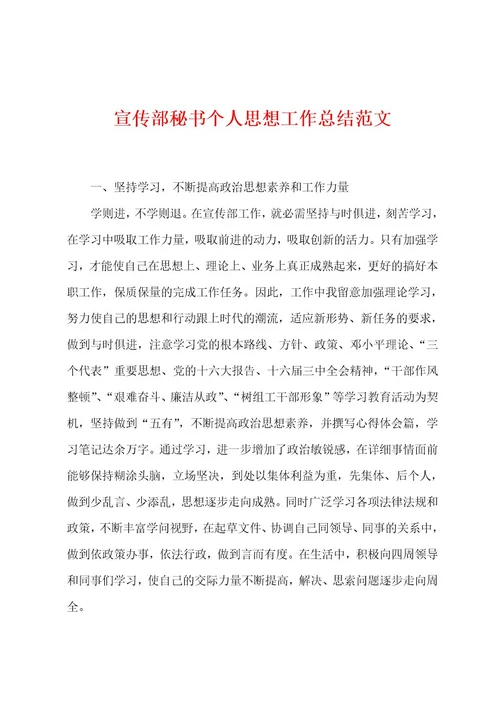 宣传部秘书个人思想工作总结范文

一、坚持学习，不断提高政治思想素养和工作力量

学则进，不学则退。在宣传部工作，就必需坚持与时俱进，刻苦学习，在学习中吸取工作力量，吸取前进的动力，吸取创新的活力。只有加强学习，才能使自己在思想上、理论上、业务上真正成熟起来，更好的搞好本职工作，保质保量的完成工作任务。因此，工作中我留意加强理论学习，努力使自己的思想和行动跟上时代的潮流，适应新形势、新任务的要求，做到与时俱进，注意学习党的根本路线、方针、政策、邓小平理论、“三个代表”重要思想、党的十六大报告、十六届三中全会精神，“干部作风整顿”、“艰难奋斗、廉洁从政”、“树组工干部形象”等学习教育活动为契机，坚持做到“五有”，不断提高政治思想素养，并撰写心得体会篇，学习笔记达余万字。通过学习，进一步增加了政治敏锐感，在详细事情面前能够保持糊涂头脑，立场坚决，到处以集体利益为重，先集体、后个人，做到少乱言、少添乱，思想逐步走向成熟。同时广泛学习各项法律法规和政策，不断丰富学问视野，在起草文件、协调自己同领导、同事的关系中，做到依政策办事，依法行政，做到言而有度。在生活中，积极向四周领导和同事们学习，使自己的交际力量不断提高，解决、思索问题逐步走向周全。